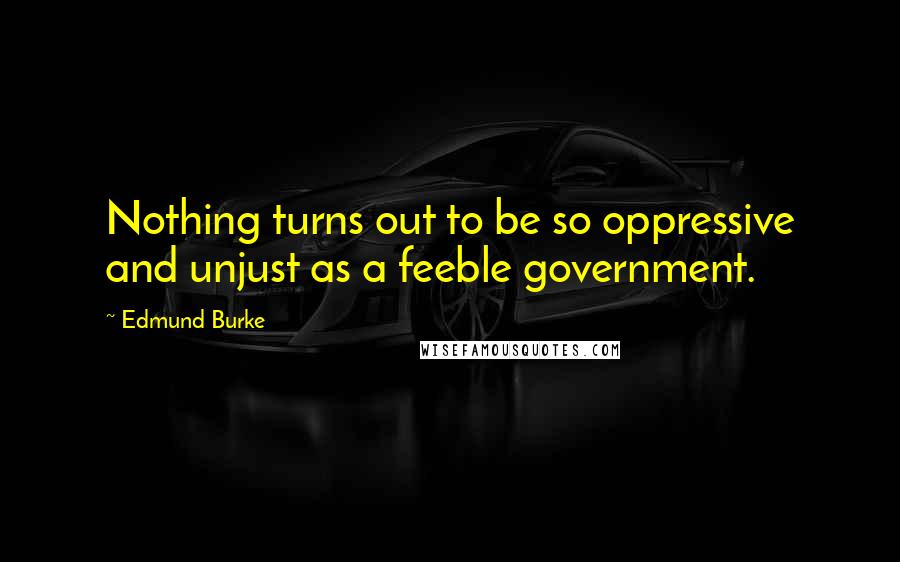 Nothing turns out to be so oppressive and unjust as a feeble government.

~ Edmund Burke

WISEFAMOUSQUOTES.COM